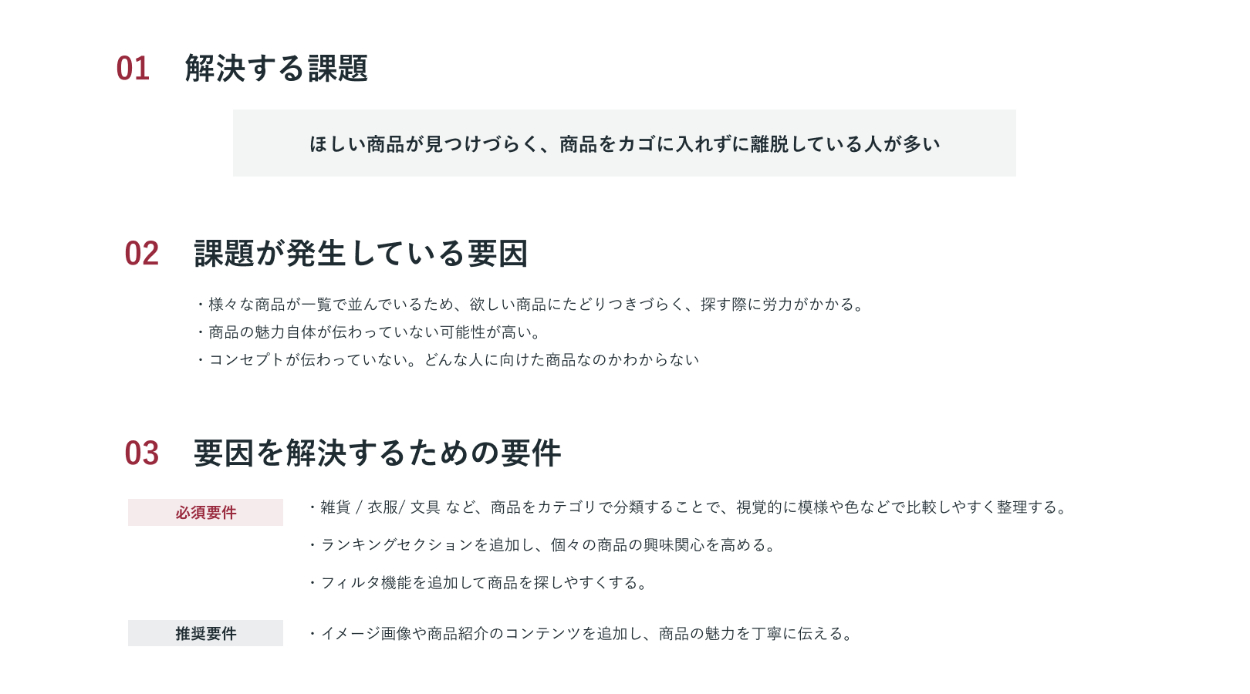 01 解決する課題

ほしい商品が見つけづらく、商品をカゴに入れずに離脱している人が多い

02 課題が発生している要因

・様々な商品が一覧で並んでいるため、欲しい商品にたどりつきづらく、探す際に労力がかかる。
・商品の魅力自体が伝わっていない可能性が高い。
・コンセプトが伝わっていない。どんな人に向けた商品なのかわからない

03 要因を解決するための要件

必須要件

・雑貨 / 衣服/ 文具 など、商品をカテゴリで分類することで、視覚的に模様や色などで比較しやすく整理する。

・ランキングセクションを追加し、個々の商品の興味関心を高める。

・フィルタ機能を追加して商品を探しやすくする。

推奨要件

・イメージ画像や商品紹介のコンテンツを追加し、商品の魅力を丁寧に伝える。